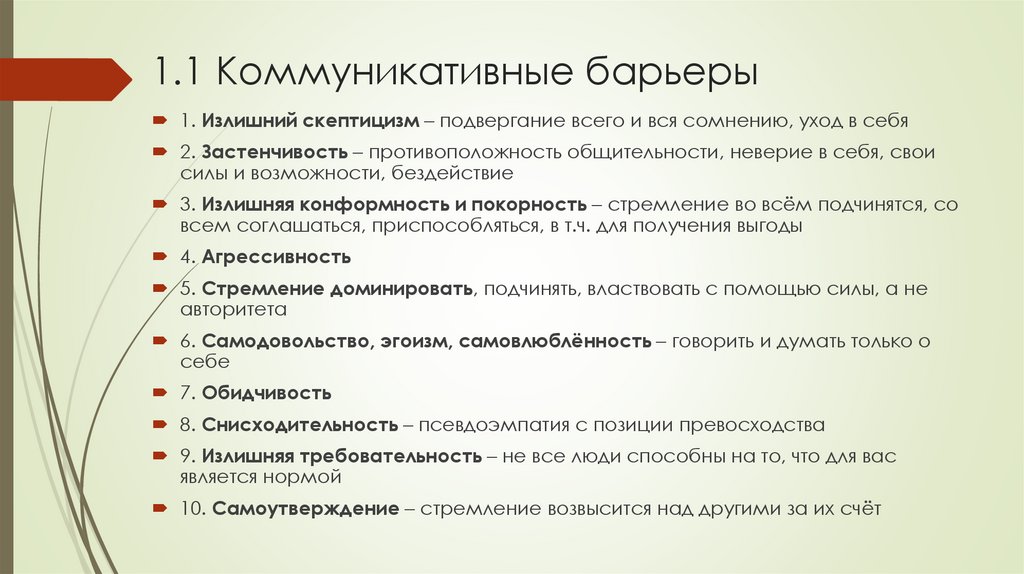 1.1 Коммуникативные барьеры

1. Излишний скептицизм – подвергание всего и вся сомнению, уход в себя

2. Застенчивость – противоположность общительности, неверие в себя, свои силы и возможности, бездействие

3. Излишняя конформность и покорность – стремление во всём подчинятся, со всем соглашаться, приспособляться, в т.ч. для получения выгоды

4. Агрессивность

5. Стремление доминировать, подчинять, властвовать с помощью силы, а не авторитета

6. Самодовольство, эгоизм, самовлюблённость – говорить и думать только о себе

7. Обидчивость

8. Снисходительность – псевдоэмпатия с позиции превосходства

9. Излишняя требовательность – не все люди способны на то, что для вас является нормой

10. Самоутверждение – стремление возвысится над другими за их счёт